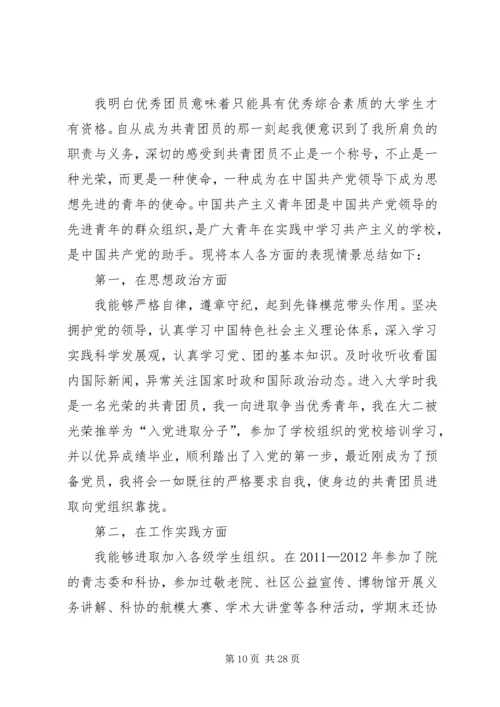 我明白优秀团员意味着只能具有优秀综合素质的大学生才有资格。自从成为共青团员的那一刻起我便意识到了我所肩负的职责与义务，深切的感受到共青团员不止是一个称号，不止是一种光荣，而更是一种使命，一种成为在中国共产党领导下成为思想先进的青年的使命。中国共产主义青年团是中国共产党领导的先进青年的群众组织，是广大青年在实践中学习共产主义的学校，是中国共产党的助手。现将本人各方面的表现情景总结如下：

第一，在思想政治方面

我能够严格自律，遵章守纪，起到先锋模范带头作用。坚决拥护党的领导，认真学习中国特色社会主义理论体系，深入学习实践科学发展观，认真学习党、团的基本知识。及时收听收看国内国际新闻，异常关注国家时政和国际政治动态。进入大学时我是一名光荣的共青团员，我一向进取争当优秀青年，我在大二被光荣推举为“入党进取分子”，参加了学校组织的党校培训学习，并以优异成绩毕业，顺利踏出了入党的第一步，最近刚成为了预备党员，我将会一如既往的严格要求自我，使身边的共青团员进取向党组织靠拢。

第二，在工作实践方面

我能够进取加入各级学生组织。在 2011—2012 年参加了院的青志委和科协，参加过敬老院、社区公益宣传、博物馆开展义务讲解、科协的航模大赛、学术大讲堂等各种活动，学期末还协

第 10 页 共 28 页